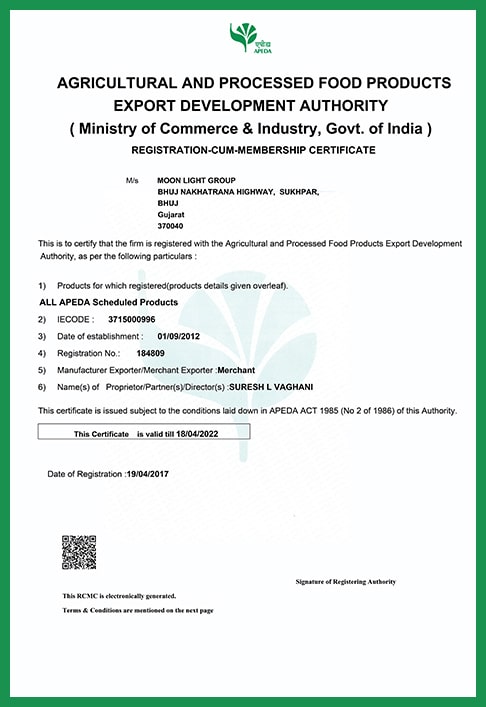 एपीडा
APEDA

AGRICULTURAL AND PROCESSED FOOD PRODUCTS EXPORT DEVELOPMENT AUTHORITY
( Ministry of Commerce & Industry, Govt. of India )
REGISTRATION-CUM-MEMBERSHIP CERTIFICATE

M/s MOON LIGHT GROUP
BHUJ NAKHATRANA HIGHWAY, SUKHPAR,
BHUJ
Gujarat
370040

This is to certify that the firm is registered with the Agricultural and Processed Food Products Export Development Authority, as per the following particulars :

1) Products for which registered(products details given overleaf).
ALL APEDA Scheduled Products
2) IECODE : 3715000996
3) Date of establishment : 01/09/2012
4) Registration No.: 184809
5) Manufacturer Exporter/Merchant Exporter :Merchant
6) Name(s) of Proprietor/Partner(s)/Director(s) :SURESH L VAGHANI

This certificate is issued subject to the conditions laid down in APEDA ACT 1985 (No 2 of 1986) of this Authority.

This Certificate is valid till 18/04/2022

Date of Registration :19/04/2017

Signature of Registering Authority

This RCMC is electronically generated.
Terms & Conditions are mentioned on the next page